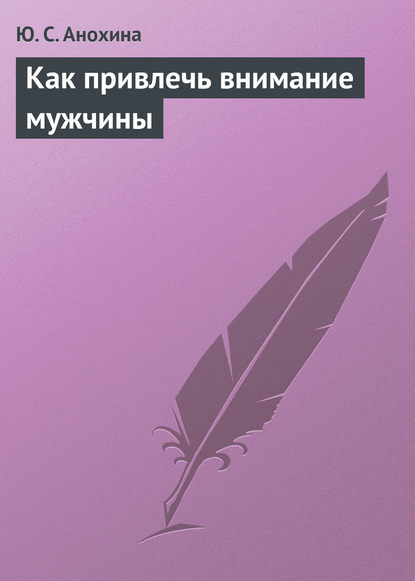 Ю. С. Анохина

Как привлечь внимание мужчины